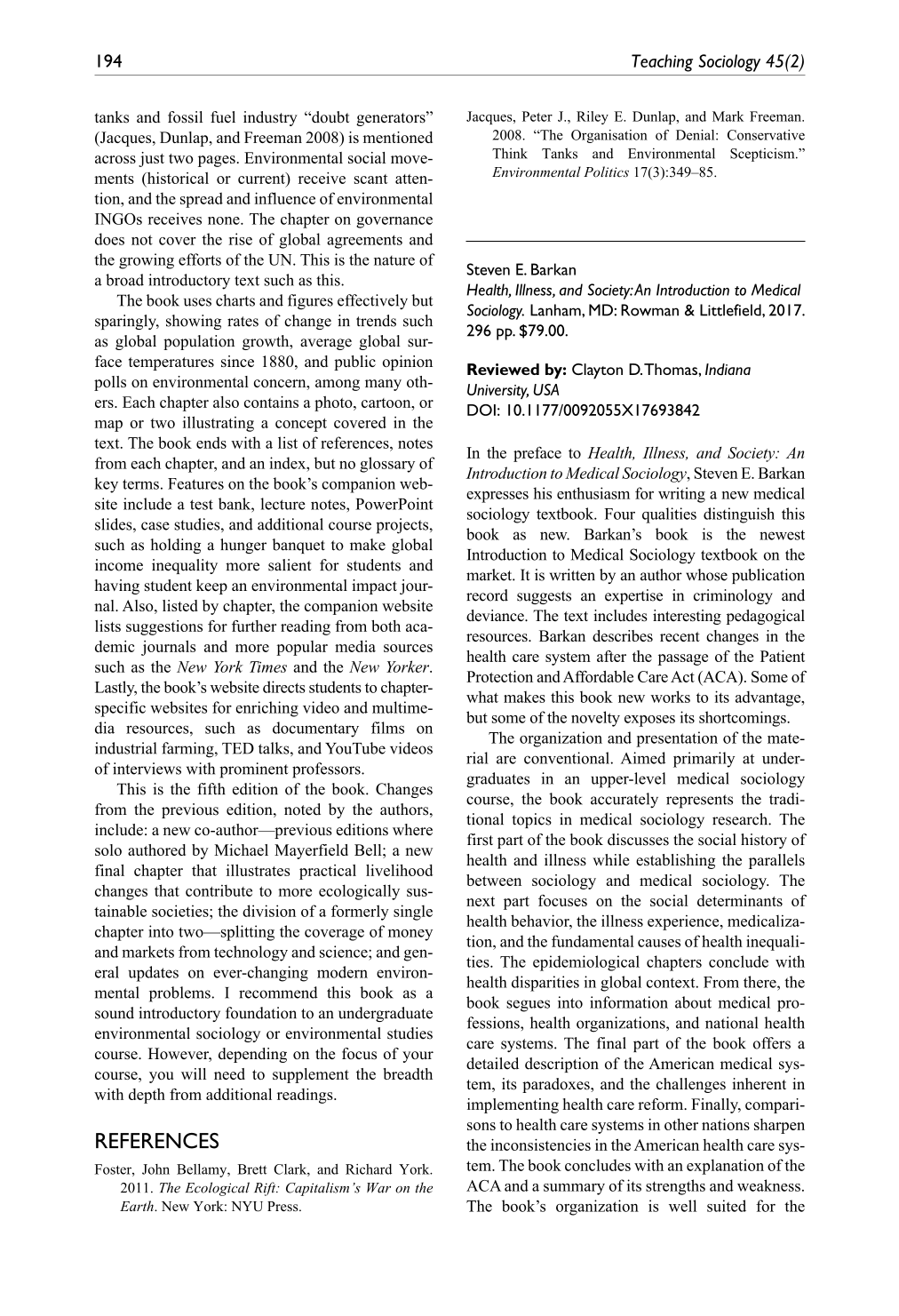 194 Teaching Sociology 45(2)

tanks and fossil fuel industry "doubt generators" (Jacques, Dunlap, and Freeman 2008) is mentioned across just two pages. Environmental social movements (historical or current) receive scant attention, and the spread and influence of environmental INGOs receives none. The chapter on governance does not cover the rise of global agreements and the growing efforts of the UN. This is the nature of a broad introductory text such as this.

The book uses charts and figures effectively but sparingly, showing rates of change in trends such as global population growth, average global surface temperatures since 1880, and public opinion polls on environmental concern, among many others. Each chapter also contains a photo, cartoon, or map or two illustrating a concept covered in the text. The book ends with a list of references, notes from each chapter, and an index, but no glossary of key terms. Features on the book's companion website include a test bank, lecture notes, PowerPoint slides, case studies, and additional course projects, such as holding a hunger banquet to make global income inequality more salient for students and having student keep an environmental impact journal. Also, listed by chapter, the companion website lists suggestions for further reading from both academic journals and more popular media sources such as the New York Times and the New Yorker. Lastly, the book's website directs students to chapter-specific websites for enriching video and multimedia resources, such as documentary films on industrial farming, TED talks, and YouTube videos of interviews with prominent professors.

This is the fifth edition of the book. Changes from the previous edition, noted by the authors, include: a new co-author—previous editions where solo authored by Michael Mayerfield Bell; a new final chapter that illustrates practical livelihood changes that contribute to more ecologically sustainable societies; the division of a formerly single chapter into two—splitting the coverage of money and markets from technology and science; and general updates on ever-changing modern environmental problems. I recommend this book as a sound introductory foundation to an undergraduate environmental sociology or environmental studies course. However, depending on the focus of your course, you will need to supplement the breadth with depth from additional readings.

REFERENCES

Foster, John Bellamy, Brett Clark, and Richard York. 2011. The Ecological Rift: Capitalism's War on the Earth. New York: NYU Press.

Jacques, Peter J., Riley E. Dunlap, and Mark Freeman. 2008. "The Organisation of Denial: Conservative Think Tanks and Environmental Scepticism." Environmental Politics 17(3):349–85.

Steven E. Barkan
Health, Illness, and Society: An Introduction to Medical Sociology. Lanham, MD: Rowman & Littlefield, 2017. 296 pp. $79.00.

Reviewed by: Clayton D. Thomas, Indiana University, USA
DOI: 10.1177/0092055X17693842

In the preface to Health, Illness, and Society: An Introduction to Medical Sociology, Steven E. Barkan expresses his enthusiasm for writing a new medical sociology textbook. Four qualities distinguish this book as new. Barkan's book is the newest Introduction to Medical Sociology textbook on the market. It is written by an author whose publication record suggests an expertise in criminology and deviance. The text includes interesting pedagogical resources. Barkan describes recent changes in the health care system after the passage of the Patient Protection and Affordable Care Act (ACA). Some of what makes this book new works to its advantage, but some of the novelty exposes its shortcomings.

The organization and presentation of the material are conventional. Aimed primarily at undergraduates in an upper-level medical sociology course, the book accurately represents the traditional topics in medical sociology research. The first part of the book discusses the social history of health and illness while establishing the parallels between sociology and medical sociology. The next part focuses on the social determinants of health behavior, the illness experience, medicalization, and the fundamental causes of health inequalities. The epidemiological chapters conclude with health disparities in global context. From there, the book segues into information about medical professions, health organizations, and national health care systems. The final part of the book offers a detailed description of the American medical system, its paradoxes, and the challenges inherent in implementing health care reform. Finally, comparisons to health care systems in other nations sharpen the inconsistencies in the American health care system. The book concludes with an explanation of the ACA and a summary of its strengths and weakness. The book's organization is well suited for the